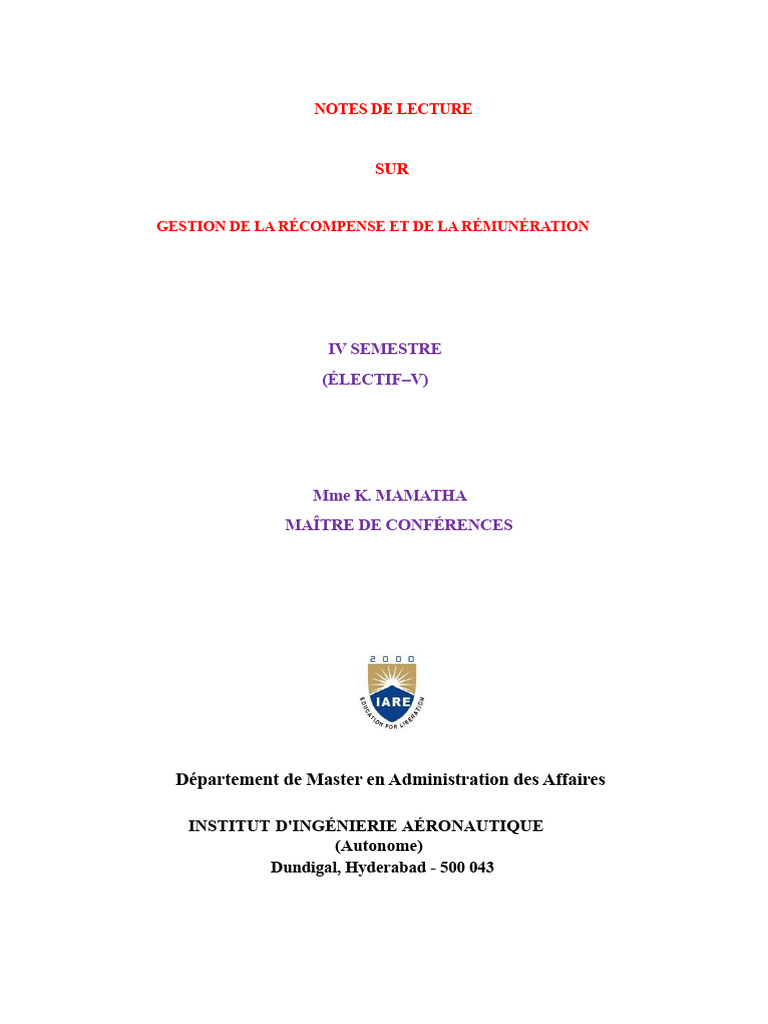 NOTES DE LECTURE

SUR

GESTION DE LA RÉCOMPENSE ET DE LA RÉMUNÉRATION

IV SEMESTRE
(ÉLECTIF–V)

Mme K. MAMATHA
MAÎTRE DE CONFÉRENCES

2000
IARE
EDUCATION FOR LIBERATION

Département de Master en Administration des Affaires

INSTITUT D'INGÉNIERIE AÉRONAUTIQUE
(Autonome)
Dundigal, Hyderabad - 500 043